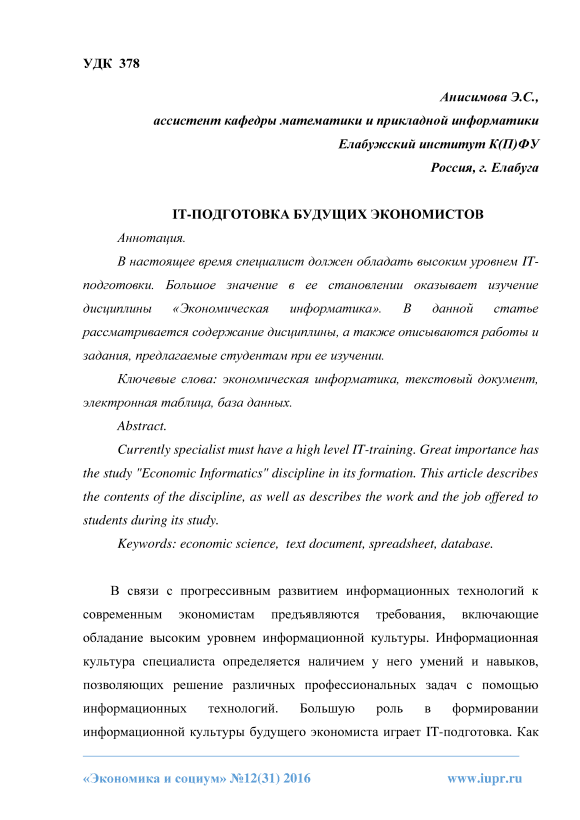 УДК 378

Анисимова Э.С.,
ассистент кафедры математики и прикладной информатики
Елабужский институт К(П)ФУ
Россия, г. Елабуга

IT-ПОДГОТОВКА БУДУЩИХ ЭКОНОМИСТОВ

Аннотация.

В настоящее время специалист должен обладать высоким уровнем IT-подготовки. Большое значение в ее становлении оказывает изучение дисциплины «Экономическая информатика». В данной статье рассматривается содержание дисциплины, а также описываются работы и задания, предлагаемые студентам при ее изучении.

Ключевые слова: экономическая информатика, текстовый документ, электронная таблица, база данных.

Abstract.

Currently specialist must have a high level IT-training. Great importance has the study "Economic Informatics" discipline in its formation. This article describes the contents of the discipline, as well as describes the work and the job offered to students during its study.

Keywords: economic science, text document, spreadsheet, database.

В связи с прогрессивным развитием информационных технологий к современным экономистам предъявляются требования, включающие обладание высоким уровнем информационной культуры. Информационная культура специалиста определяется наличием у него умений и навыков, позволяющих решение различных профессиональных задач с помощью информационных технологий. Большую роль в формировании информационной культуры будущего экономиста играет IT-подготовка. Как

«Экономика и социум» №12(31) 2016 www.iupr.ru